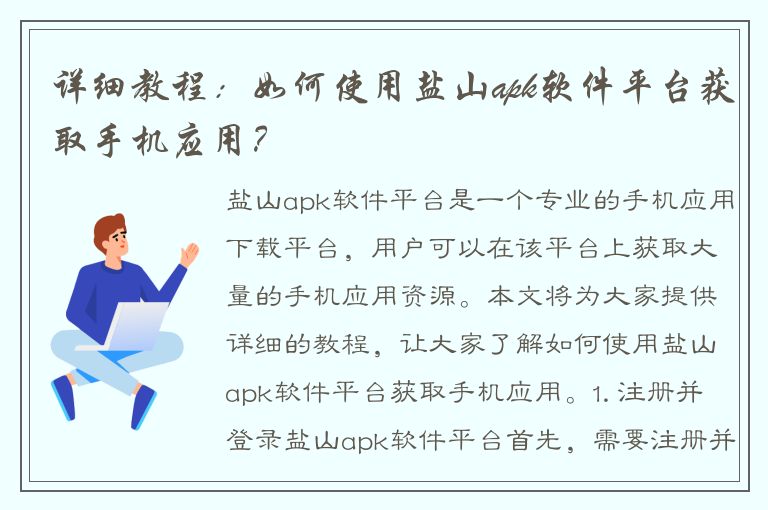 详细教程：如何使用盐山apk软件平台获取手机应用？

盐山apk软件平台是一个专业的手机应用下载平台，用户可以在该平台上获取大量的手机应用资源。本文将为大家提供详细的教程，让大家了解如何使用盐山apk软件平台获取手机应用。1. 注册并登录盐山apk软件平台首先，需要注册并